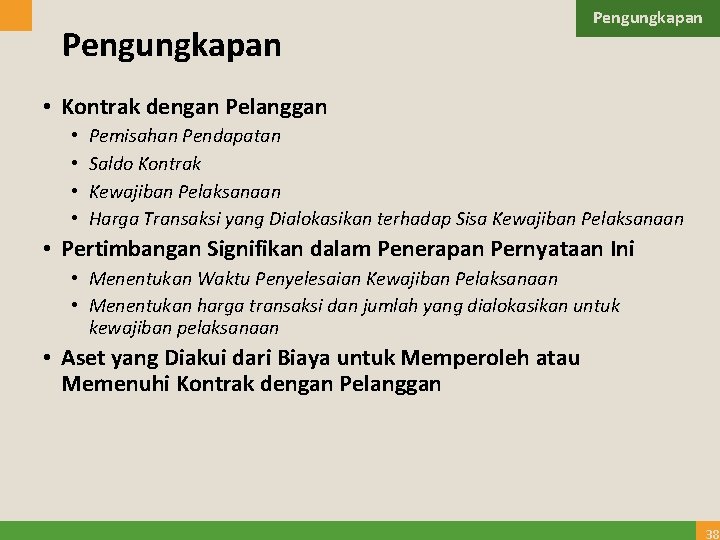 Pengungkapan

Pengungkapan

• Kontrak dengan Pelanggan
• Pemisahan Pendapatan
• Saldo Kontrak
• Kewajiban Pelaksanaan
• Harga Transaksi yang Dialokasikan terhadap Sisa Kewajiban Pelaksanaan
• Pertimbangan Signifikan dalam Penerapan Pernyataan Ini
• Menentukan Waktu Penyelesaian Kewajiban Pelaksanaan
• Menentukan harga transaksi dan jumlah yang dialokasikan untuk kewajiban pelaksanaan
• Aset yang Diakui dari Biaya untuk Memperoleh atau Memenuhi Kontrak dengan Pelanggan

38